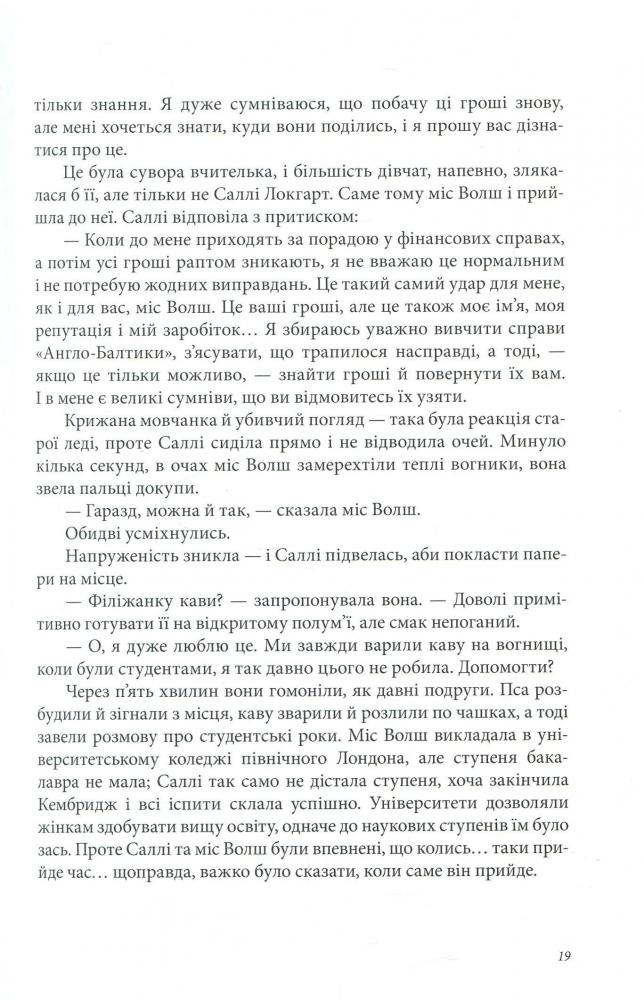 тільки знання. Я дуже сумніваюся, що побачу ці гроші знову, але мені хочеться знати, куди вони поділись, і я прошу вас дізнатися про це.

Це була сувора вчителька, і більшість дівчат, напевно, злякалася б її, але тільки не Саллі Локгарт. Саме тому міс Волш і прийшла до неї. Саллі відповіла з притиском:

— Коли до мене приходять за порадою у фінансових справах, а потім усі гроші раптом зникають, я не вважаю це нормальним і не потребую жодних виправдань. Це такий самий удар для мене, як і для вас, міс Волш. Це ваші гроші, але це також моє ім'я, моя репутація і мій заробіток… Я збираюсь уважно вивчити справи «Англо-Балтики», з'ясувати, що трапилося насправді, а тоді, — якщо це тільки можливо, — знайти гроші й повернути їх вам. І в мене є великі сумніви, що ви відмовитесь їх узяти.

Крижана мовчанка й убивчий погляд — така була реакція старої леді, проте Саллі сиділа прямо і не відводила очей. Минуло кілька секунд, в очах міс Волш замерехтіли теплі вогники, вона звела пальці докупи.

— Гаразд, можна й так, — сказала міс Волш.

Обидві усміхнулись.

Напруженість зникла — і Саллі підвелась, аби покласти папери на місце.

— Філіжанку кави? — запропонувала вона. — Доволі примітивно готувати її на відкритому полум'ї, але смак непоганий.

— О, я дуже люблю це. Ми завжди варили каву на вогнищі, коли були студентами, я так давно цього не робила. Допомогти?

Через п'ять хвилин вони гомоніли, як давні подруги. Пса розбудили й зігнали з місця, каву зварили й розлили по чашках, а тоді завели розмову про студентські роки. Міс Волш викладала в університетському коледжі північного Лондона, але ступеня бакалавра не мала; Саллі так само не дістала ступеня, хоча закінчила Кембридж і всі іспити склала успішно. Університети дозволяли жінкам здобувати вищу освіту, одначе до наукових ступенів їм було зась. Проте Саллі та міс Волш були впевнені, що колись… таки прийде час… щоправда, важко було сказати, коли саме він прийде.

19